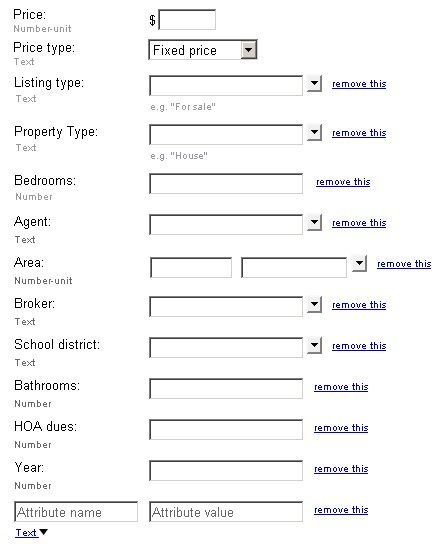 Price:
Number-unit
$

Price type:
Text
Fixed price

Listing type:
Text
remove this
e.g. "For sale"

Property Type:
Text
remove this
e.g. "House"

Bedrooms:
Number
remove this

Agent:
Text
remove this

Area:
Number-unit
remove this

Broker:
Text
remove this

School district:
Text
remove this

Bathrooms:
Number
remove this

HOA dues:
Number
remove this

Year:
Number
remove this

Attribute name
Attribute value
remove this
Text